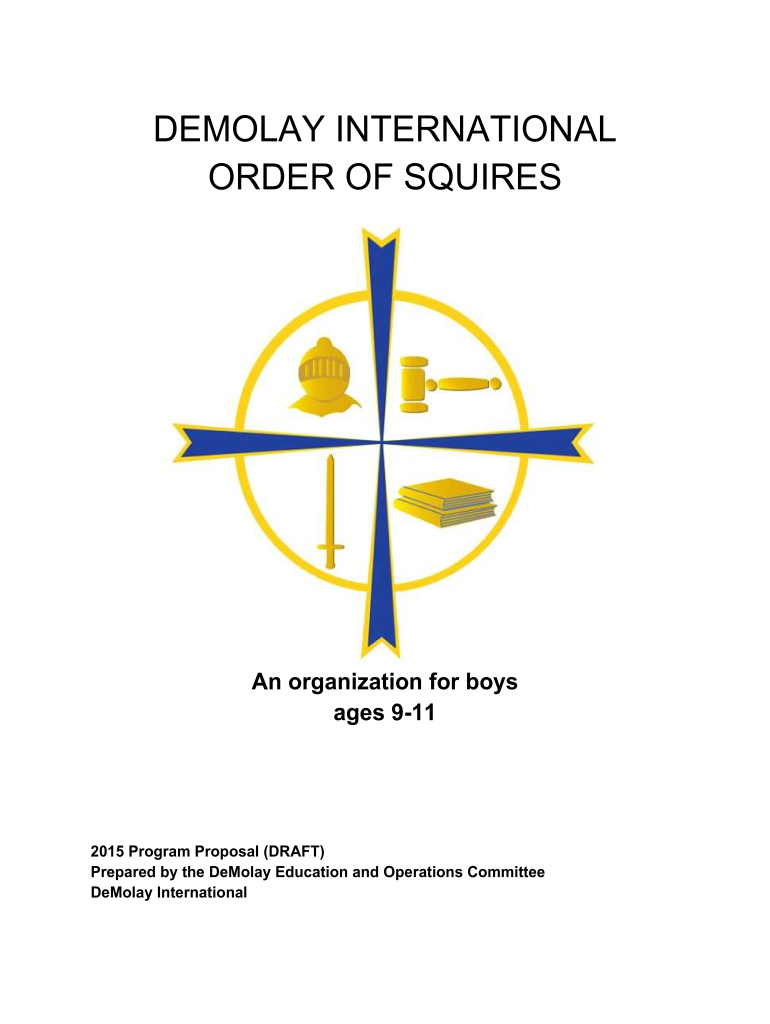 DEMOLAY INTERNATIONAL
ORDER OF SQUIRES

An organization for boys
ages 9-11

2015 Program Proposal (DRAFT)
Prepared by the DeMolay Education and Operations Committee
DeMolay International